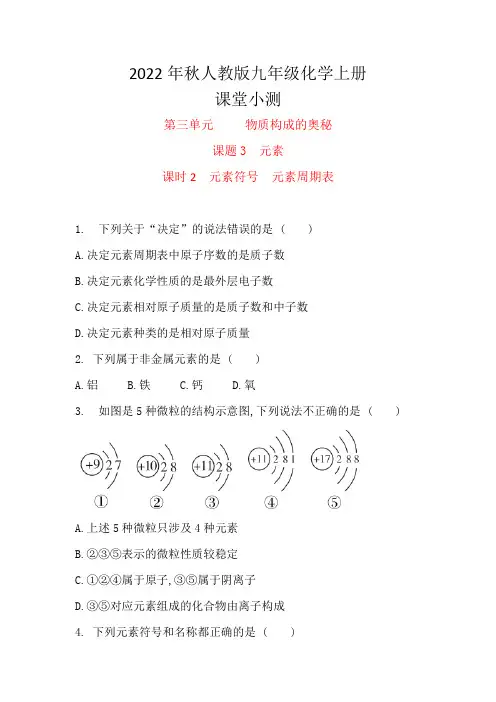 2022 年秋人教版九年级化学上册
课堂小测

第三单元　物质构成的奥秘

课题 3　元素

课时 2　元素符号　元素周期表

1. 下列关于“决定”的说法错误的是（　）

A. 决定元素周期表中原子序数的是质子数

B. 决定元素化学性质的是最外层电子数

C. 决定元素相对原子质量的是质子数和中子数

D. 决定元素种类的是相对原子质量

2. 下列属于非金属元素的是（　）

A. 铝　B. 铁　C. 钙　D. 氧

3. 如图是 5 种微粒的结构示意图, 下列说法不正确的是（　）

+9 2 7　+10 2 8　+11 2 8　+11 2 8 1　+17 2 8 8

①　②　③　④　⑤

A. 上述 5 种微粒只涉及 4 种元素

B. ②③⑤表示的微粒性质较稳定

C. ①②④属于原子, ③⑤属于阴离子

D. ③⑤对应元素组成的化合物由离子构成

4. 下列元素符号和名称都正确的是（　）